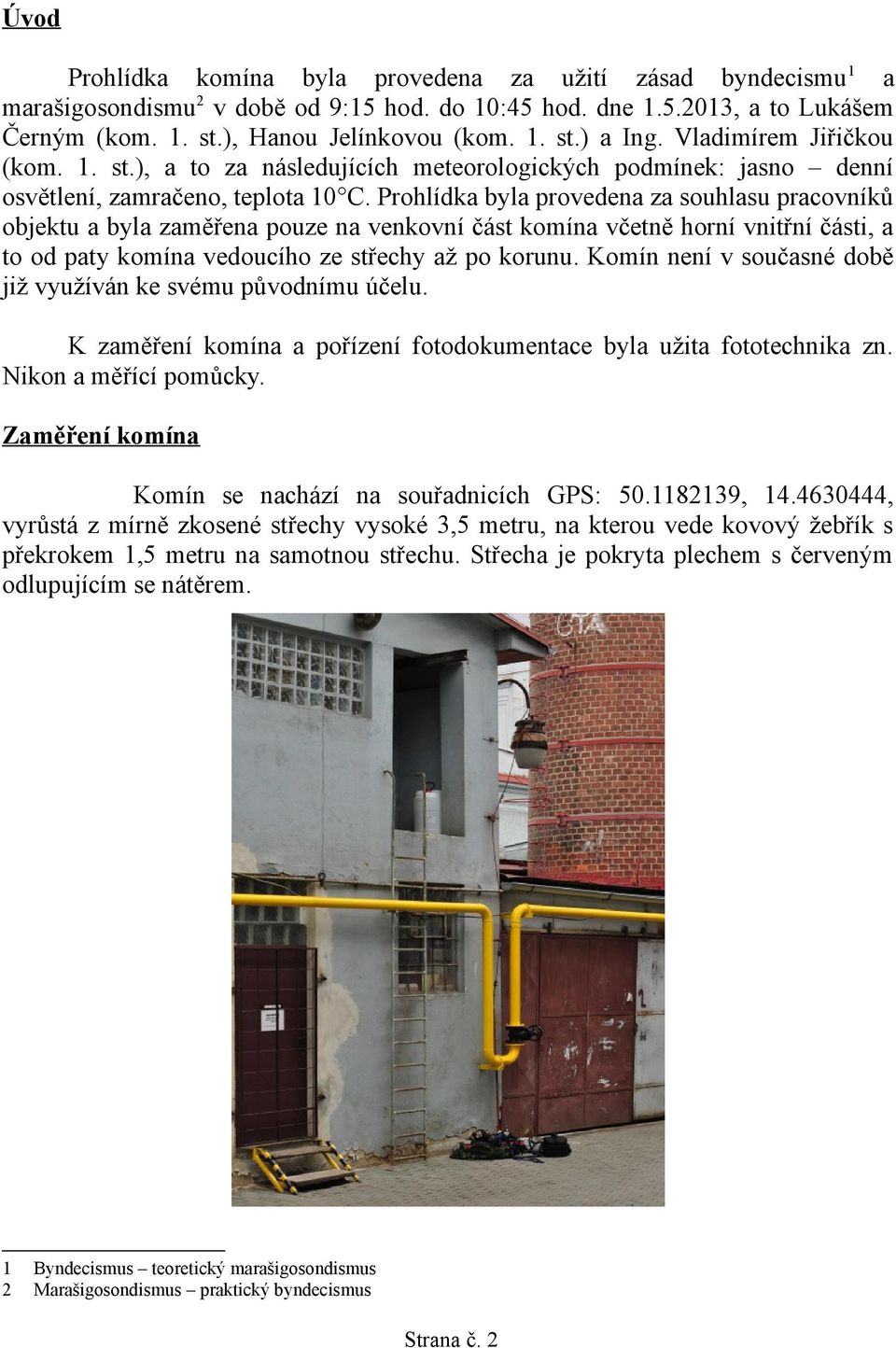 Úvod

Prohlídka komína byla provedena za užití zásad byndecismu$^1$ a marašigosondismu$^2$ v době od 9:15 hod. do 10:45 hod. dne 1.5.2013, a to Lukášem Černým (kom. 1. st.), Hanou Jelínkovou (kom. 1. st.) a Ing. Vladimírem Jiřičkou (kom. 1. st.), a to za následujících meteorologických podmínek: jasno – denní osvětlení, zamračeno, teplota 10°C. Prohlídka byla provedena za souhlasu pracovníků objektu a byla zaměřena pouze na venkovní část komína včetně horní vnitřní části, a to od paty komína vedoucího ze střechy až po korunu. Komín není v současné době již využíván ke svému původnímu účelu.

K zaměření komína a pořízení fotodokumentace byla užita fototechnika zn. Nikon a měřící pomůcky.

Zaměření komína

Komín se nachází na souřadnicích GPS: 50.1182139, 14.4630444, vyrůstá z mírně zkosené střechy vysoké 3,5 metru, na kterou vede kovový žebřík s překrokem 1,5 metru na samotnou střechu. Střecha je pokryta plechem s červeným odlupujícím se nátěrem.

GTA

1 Byndecismus – teoretický marašigosondismus
2 Marašigosondismus – praktický byndecismus

Strana č. 2